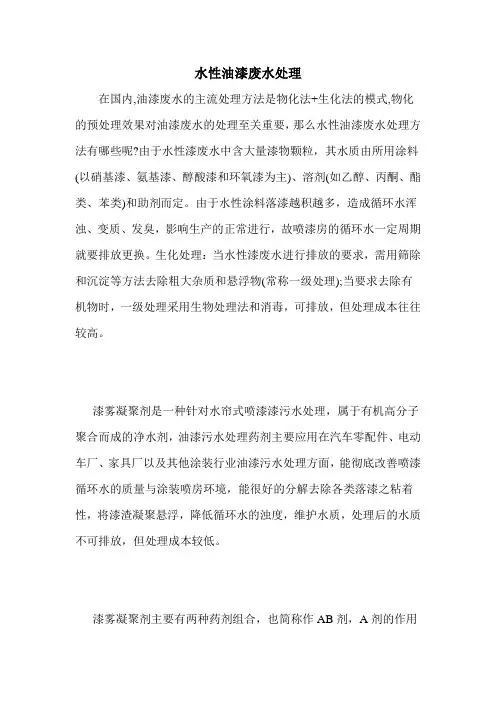 水性油漆废水处理

在国内,油漆废水的主流处理方法是物化法+生化法的模式,物化的预处理效果对油漆废水的处理至关重要，那么水性油漆废水处理方法有哪些呢?由于水性漆废水中含大量漆物颗粒，其水质由所用涂料(以硝基漆、氨基漆、醇酸漆和环氧漆为主)、溶剂(如乙醇、丙酮、酯类、苯类)和助剂而定。由于水性涂料落漆越积越多，造成循环水浑浊、变质、发臭，影响生产的正常进行，故喷漆房的循环水一定周期就要排放更换。生化处理：当水性漆废水进行排放的要求，需用筛除和沉淀等方法去除粗大杂质和悬浮物(常称一级处理);当要求去除有机物时，一级处理采用生物处理法和消毒，可排放，但处理成本往往较高。

漆雾凝聚剂是一种针对水帘式喷漆漆污水处理，属于有机高分子聚合而成的净水剂，油漆污水处理药剂主要应用在汽车零配件、电动车厂、家具厂以及其他涂装行业油漆污水处理方面，能彻底改善喷漆循环水的质量与涂装喷房环境，能很好的分解去除各类落漆之粘着性，将漆渣凝聚悬浮，降低循环水的浊度，维护水质，处理后的水质不可排放，但处理成本较低。

漆雾凝聚剂主要有两种药剂组合，也简称作 AB 剂，A 剂的作用